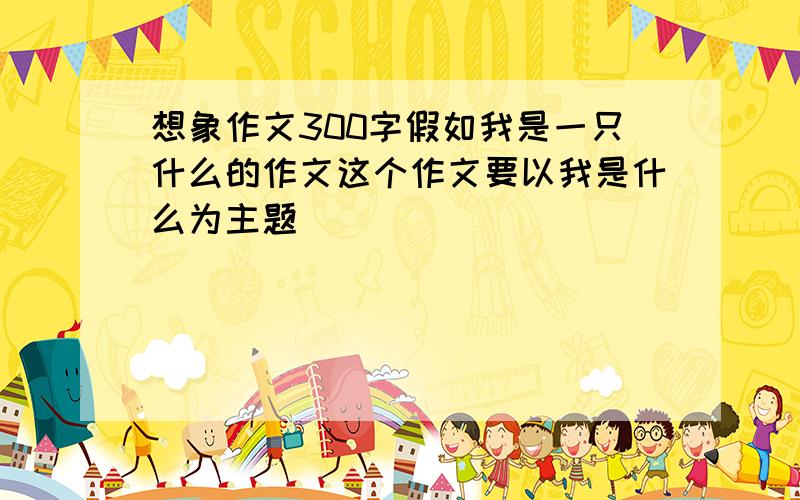 SCHOOL

想象作文300字假如我是一只什么的作文这个作文要以我是什么为主题